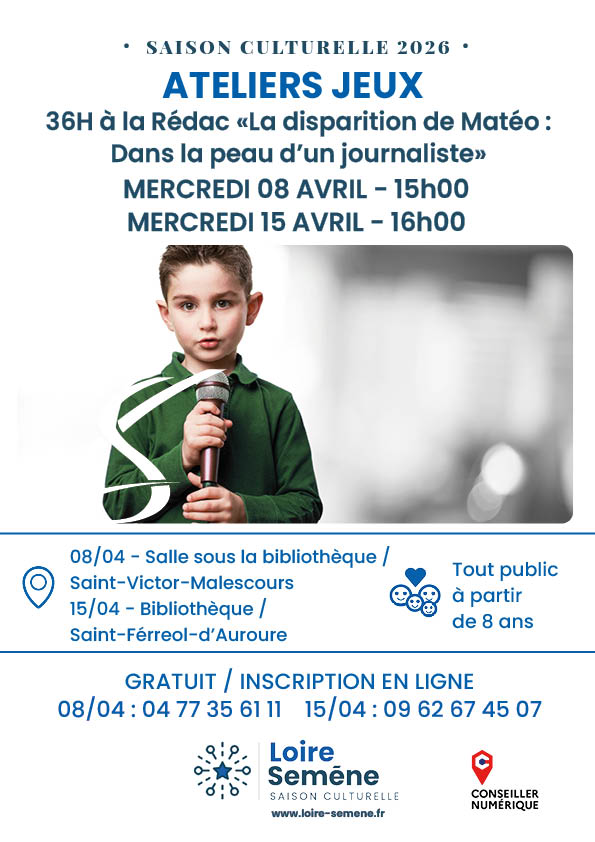 • SAISON CULTURELLE 2026 •

ATELIERS JEUX

36H à la Rédac «La disparition de Matéo : Dans la peau d'un journaliste»

MERCREDI 08 AVRIL - 15h00

MERCREDI 15 AVRIL - 16h00

08/04 - Salle sous la bibliothèque / Saint-Victor-Malescours
15/04 - Bibliothèque / Saint-Férreol-d'Auroure

Tout public à partir de 8 ans

GRATUIT / INSCRIPTION EN LIGNE

08/04 : 04 77 35 61 11 15/04 : 09 62 67 45 07

Loire Semène
SAISON CULTURELLE
www.loire-semene.fr

CONSEILLER NUMÉRIQUE